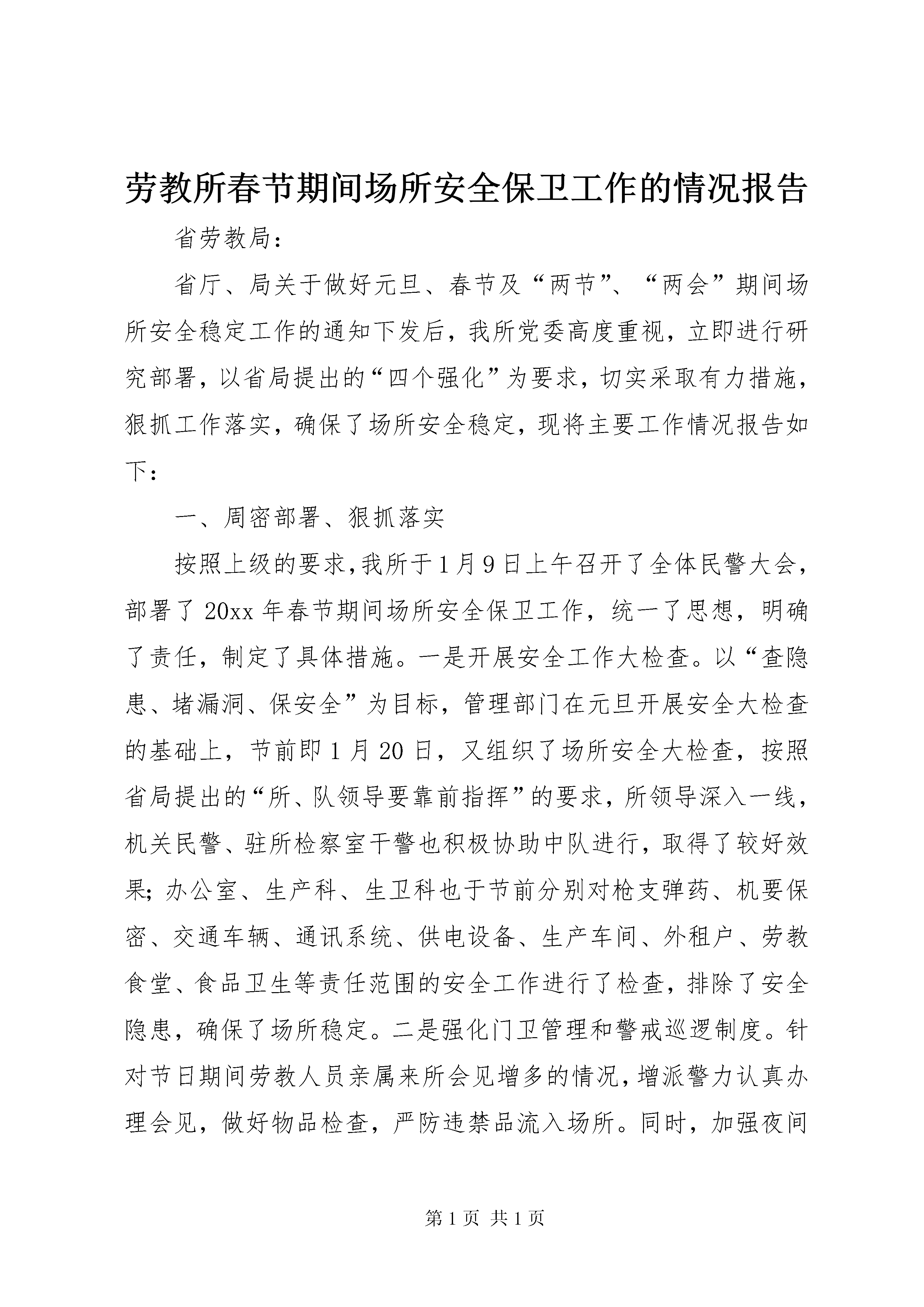 劳教所春节期间场所安全保卫工作的情况报告

省劳教局：

省厅、局关于做好元旦、春节及“两节”、“两会”期间场所安全稳定工作的通知下发后，我所党委高度重视，立即进行研究部署，以省局提出的“四个强化”为要求，切实采取有力措施，狠抓工作落实，确保了场所安全稳定，现将主要工作情况报告如下：

一、周密部署、狠抓落实

按照上级的要求，我所于1月9日上午召开了全体民警大会，部署了20xx年春节期间场所安全保卫工作，统一了思想，明确了责任，制定了具体措施。一是开展安全工作大检查。以“查隐患、堵漏洞、保安全”为目标，管理部门在元旦开展安全大检查的基础上，节前即1月20日，又组织了场所安全大检查，按照省局提出的“所、队领导要靠前指挥”的要求，所领导深入一线，机关民警、驻所检察室干警也积极协助中队进行，取得了较好效果；办公室、生产科、生卫科也于节前分别对枪支弹药、机要保密、交通车辆、通讯系统、供电设备、生产车间、外租户、劳教食堂、食品卫生等责任范围的安全工作进行了检查，排除了安全隐患，确保了场所稳定。二是强化门卫管理和警戒巡逻制度。针对节日期间劳教人员亲属来所会见增多的情况，增派警力认真办理会见，做好物品检查，严防违禁品流入场所。同时，加强夜间

第1页 共1页